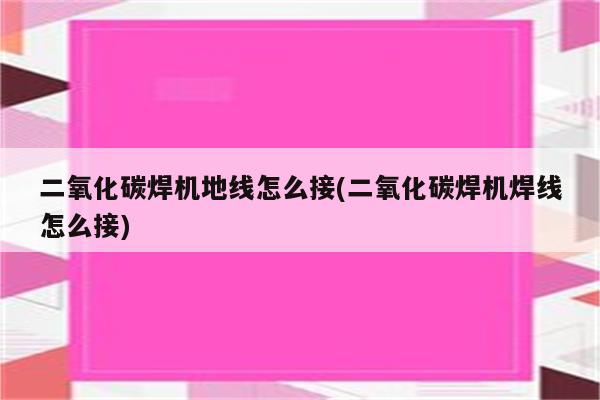 二氧化碳焊机地线怎么接(二氧化碳焊机焊线怎么接)